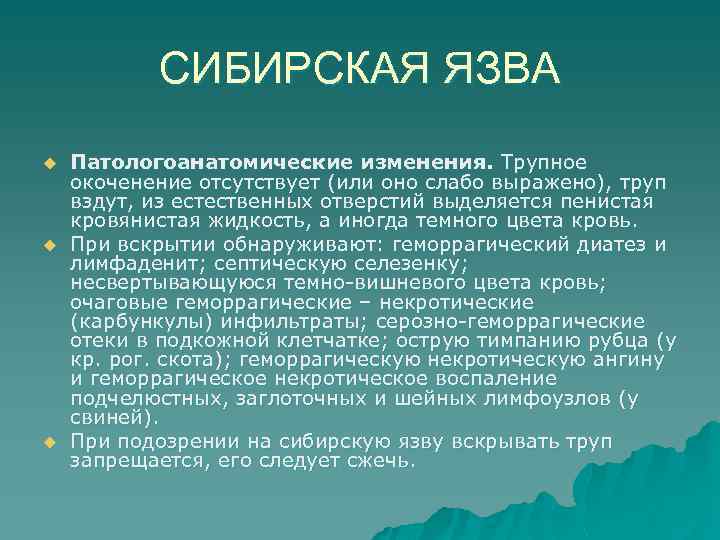 СИБИРСКАЯ ЯЗВА

Патологоанатомические изменения. Трупное окоченение отсутствует (или оно слабо выражено), труп вздут, из естественных отверстий выделяется пенистая кровянистая жидкость, а иногда темного цвета кровь.

При вскрытии обнаруживают: геморрагический диатез и лимфаденит; септическую селезенку; несвертывающуюся темно-вишневого цвета кровь; очаговые геморрагические – некротические (карбункулы) инфильтраты; серозно-геморрагические отеки в подкожной клетчатке; острую тимпанию рубца (у кр. рог. скота); геморрагическую некротическую ангину и геморрагическое некротическое воспаление подчелюстных, заглоточных и шейных лимфоузлов (у свиней).

При подозрении на сибирскую язву вскрывать труп запрещается, его следует сжечь.